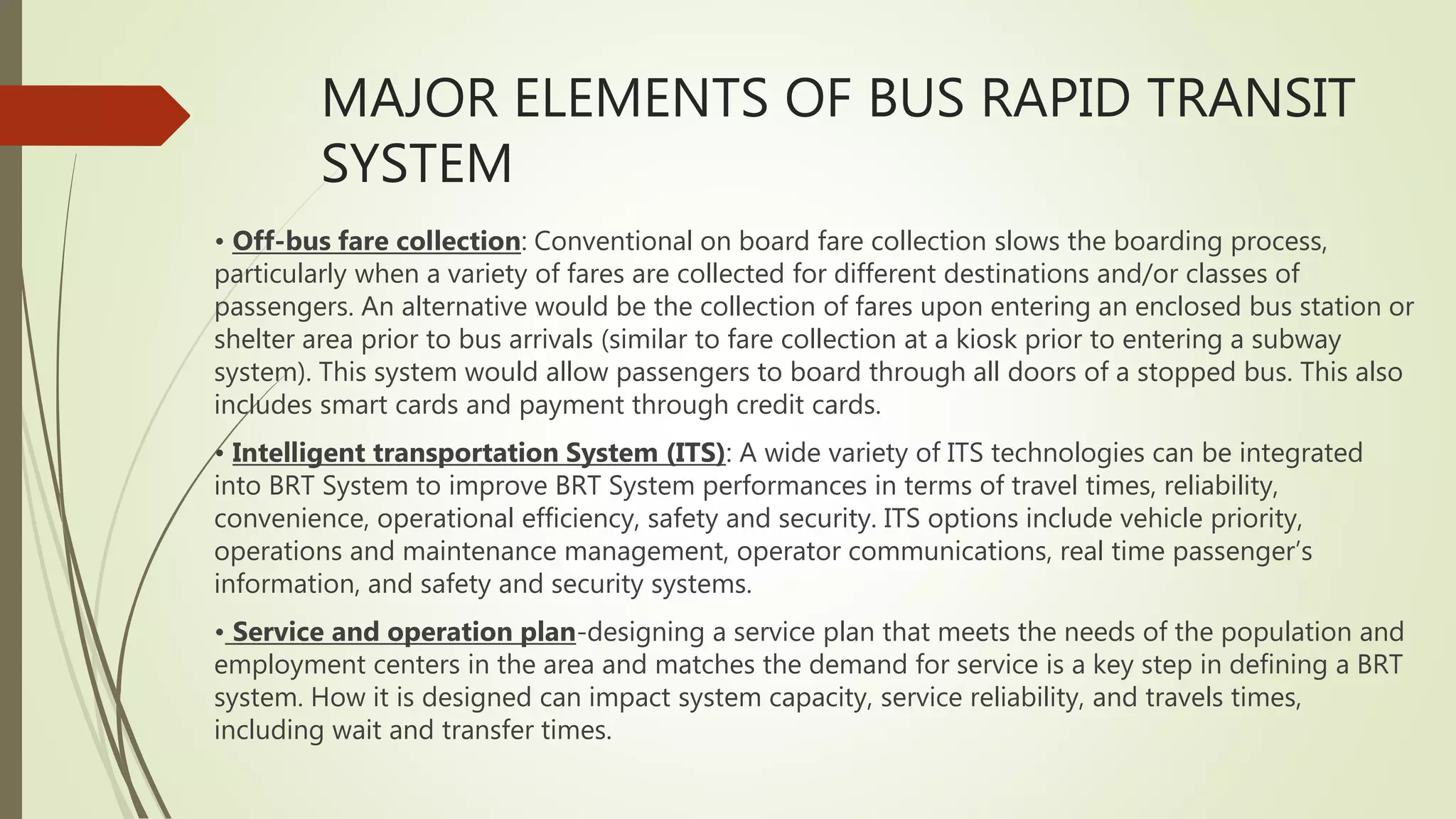 MAJOR ELEMENTS OF BUS RAPID TRANSIT SYSTEM

• Off-bus fare collection: Conventional on board fare collection slows the boarding process, particularly when a variety of fares are collected for different destinations and/or classes of passengers. An alternative would be the collection of fares upon entering an enclosed bus station or shelter area prior to bus arrivals (similar to fare collection at a kiosk prior to entering a subway system). This system would allow passengers to board through all doors of a stopped bus. This also includes smart cards and payment through credit cards.

• Intelligent transportation System (ITS): A wide variety of ITS technologies can be integrated into BRT System to improve BRT System performances in terms of travel times, reliability, convenience, operational efficiency, safety and security. ITS options include vehicle priority, operations and maintenance management, operator communications, real time passenger's information, and safety and security systems.

• Service and operation plan-designing a service plan that meets the needs of the population and employment centers in the area and matches the demand for service is a key step in defining a BRT system. How it is designed can impact system capacity, service reliability, and travels times, including wait and transfer times.